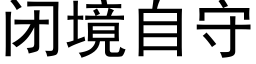 闭境自守